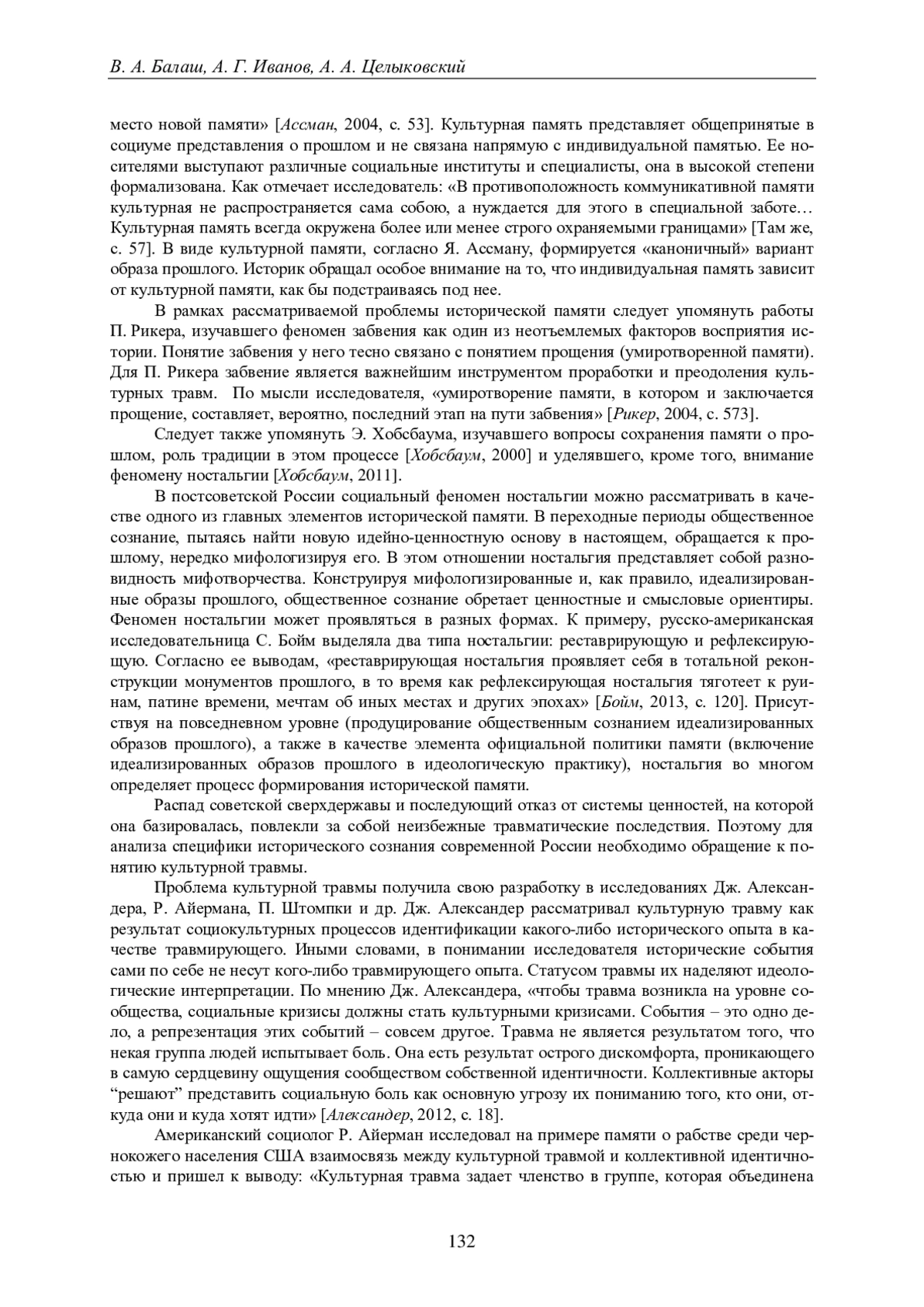 В. А. Балаш, А. Г. Иванов, А. А. Целыковский

место новой памяти» [Ассман, 2004, с. 53]. Культурная память представляет общепринятые в социуме представления о прошлом и не связана напрямую с индивидуальной памятью. Ее носителями выступают различные социальные институты и специалисты, она в высокой степени формализована. Как отмечает исследователь: «В противоположность коммуникативной памяти культурная не распространяется сама собою, а нуждается для этого в специальной заботе… Культурная память всегда окружена более или менее строго охраняемыми границами» [Там же, с. 57]. В виде культурной памяти, согласно Я. Ассману, формируется «каноничный» вариант образа прошлого. Историк обращал особое внимание на то, что индивидуальная память зависит от культурной памяти, как бы подстраиваясь под нее.

В рамках рассматриваемой проблемы исторической памяти следует упомянуть работы П. Рикера, изучавшего феномен забвения как один из неотъемлемых факторов восприятия истории. Понятие забвения у него тесно связано с понятием прощения (умиротворенной памяти). Для П. Рикера забвение является важнейшим инструментом проработки и преодоления культурных травм. По мысли исследователя, «умиротворение памяти, в котором и заключается прощение, составляет, вероятно, последний этап на пути забвения» [Рикер, 2004, с. 573].

Следует также упомянуть Э. Хобсбаума, изучавшего вопросы сохранения памяти о прошлом, роль традиции в этом процессе [Хобсбаум, 2000] и уделявшего, кроме того, внимание феномену ностальгии [Хобсбаум, 2011].

В постсоветской России социальный феномен ностальгии можно рассматривать в качестве одного из главных элементов исторической памяти. В переходные периоды общественное сознание, пытаясь найти новую идейно-ценностную основу в настоящем, обращается к прошлому, нередко мифологизируя его. В этом отношении ностальгия представляет собой разновидность мифотворчества. Конструируя мифологизированные и, как правило, идеализированные образы прошлого, общественное сознание обретает ценностные и смысловые ориентиры. Феномен ностальгии может проявляться в разных формах. К примеру, русско-американская исследовательница С. Бойм выделяла два типа ностальгии: реставрирующую и рефлексирующую. Согласно ее выводам, «реставрирующая ностальгия проявляет себя в тотальной реконструкции монументов прошлого, в то время как рефлексирующая ностальгия тяготеет к руинам, патине времени, мечтам об иных местах и других эпохах» [Бойм, 2013, с. 120]. Присутствуя на повседневном уровне (продуцирование общественным сознанием идеализированных образов прошлого), а также в качестве элемента официальной политики памяти (включение идеализированных образов прошлого в идеологическую практику), ностальгия во многом определяет процесс формирования исторической памяти.

Распад советской сверхдержавы и последующий отказ от системы ценностей, на которой она базировалась, повлекли за собой неизбежные травматические последствия. Поэтому для анализа специфики исторического сознания современной России необходимо обращение к понятию культурной травмы.

Проблема культурной травмы получила свою разработку в исследованиях Дж. Александера, Р. Айермана, П. Штомпки и др. Дж. Александер рассматривал культурную травму как результат социокультурных процессов идентификации какого-либо исторического опыта в качестве травмирующего. Иными словами, в понимании исследователя исторические события сами по себе не несут кого-либо травмирующего опыта. Статусом травмы их наделяют идеологические интерпретации. По мнению Дж. Александера, «чтобы травма возникла на уровне сообщества, социальные кризисы должны стать культурными кризисами. События – это одно дело, а репрезентация этих событий – совсем другое. Травма не является результатом того, что некая группа людей испытывает боль. Она есть результат острого дискомфорта, проникающего в самую сердцевину ощущения сообществом собственной идентичности. Коллективные акторы “решают” представить социальную боль как основную угрозу их пониманию того, кто они, откуда они и куда хотят идти» [Александер, 2012, с. 18].

Американский социолог Р. Айерман исследовал на примере памяти о рабстве среди чернокожего населения США взаимосвязь между культурной травмой и коллективной идентичностью и пришел к выводу: «Культурная травма задает членство в группе, которая объединена

132